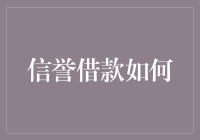 信誉借款如何